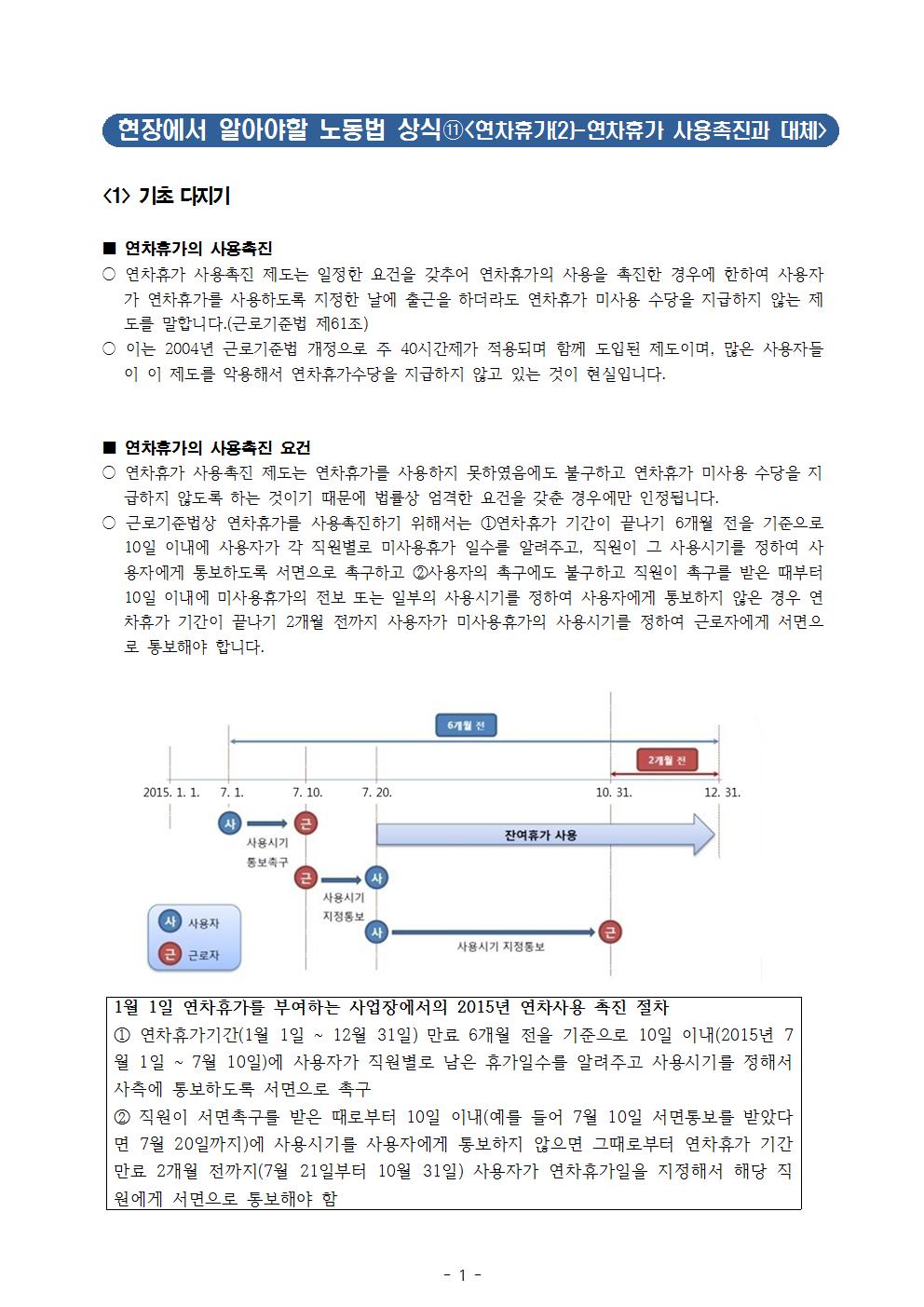 현장에서 알아야할 노동법 상식⑪<연차휴가(2)-연차휴가 사용촉진과 대체>

<1> 기초 다지기

■ 연차휴가의 사용촉진
○ 연차휴가 사용촉진 제도는 일정한 요건을 갖추어 연차휴가의 사용을 촉진한 경우에 한하여 사용자가 연차휴가를 사용하도록 지정한 날에 출근을 하더라도 연차휴가 미사용 수당을 지급하지 않는 제도를 말합니다.(근로기준법 제61조)
○ 이는 2004년 근로기준법 개정으로 주 40시간제가 적용되며 함께 도입된 제도이며, 많은 사용자들이 이 제도를 악용해서 연차휴가수당을 지급하지 않고 있는 것이 현실입니다.

■ 연차휴가의 사용촉진 요건
○ 연차휴가 사용촉진 제도는 연차휴가를 사용하지 못하였음에도 불구하고 연차휴가 미사용 수당을 지급하지 않도록 하는 것이기 때문에 법률상 엄격한 요건을 갖춘 경우에만 인정됩니다.
○ 근로기준법상 연차휴가를 사용촉진하기 위해서는 ①연차휴가 기간이 끝나기 6개월 전을 기준으로 10일 이내에 사용자가 각 직원별로 미사용휴가 일수를 알려주고, 직원이 그 사용시기를 정하여 사용자에게 통보하도록 서면으로 촉구하고 ②사용자의 촉구에도 불구하고 직원이 촉구를 받은 때부터 10일 이내에 미사용휴가의 전부 또는 일부의 사용시기를 정하여 사용자에게 통보하지 않은 경우 연차휴가 기간이 끝나기 2개월 전까지 사용자가 미사용휴가의 사용시기를 정하여 근로자에게 서면으로 통보해야 합니다.

6개월 전
2개월 전
2015. 1. 1. 7. 1. 7. 10. 7. 20. 10. 31. 12. 31.
사 근
사용시기 통보촉구
잔여휴가 사용
근 사
사용시기 지정통보
사 근
사용시기 지정통보
사 사용자
근 근로자

1월 1일 연차휴가를 부여하는 사업장에서의 2015년 연차사용 촉진 절차
① 연차휴가기간(1월 1일 ~ 12월 31일) 만료 6개월 전을 기준으로 10일 이내(2015년 7월 1일 ~ 7월 10일)에 사용자가 직원별로 남은 휴가일수를 알려주고 사용시기를 정해서 사측에 통보하도록 서면으로 촉구
② 직원이 서면촉구를 받은 때로부터 10일 이내(예를 들어 7월 10일 서면통보를 받았다면 7월 20일까지)에 사용시기를 사용자에게 통보하지 않으면 그때로부터 연차휴가 기간 만료 2개월 전까지(7월 21일부터 10월 31일) 사용자가 연차휴가일을 지정해서 해당 직원에게 서면으로 통보해야 함

- 1 -